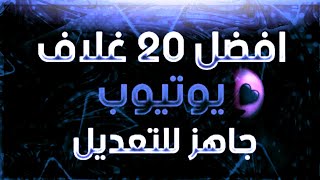 افضل 20 غلاف
يوتيوب
جاهز للتعديل